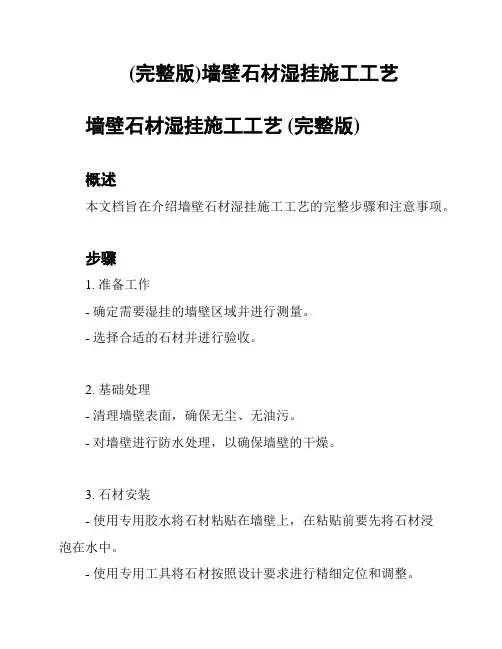 (完整版)墙壁石材湿挂施工工艺

墙壁石材湿挂施工工艺 (完整版)

概述

本文档旨在介绍墙壁石材湿挂施工工艺的完整步骤和注意事项。

步骤

1. 准备工作

- 确定需要湿挂的墙壁区域并进行测量。

- 选择合适的石材并进行验收。

2. 基础处理

- 清理墙壁表面，确保无尘、无油污。

- 对墙壁进行防水处理，以确保墙壁的干燥。

3. 石材安装

- 使用专用胶水将石材粘贴在墙壁上，在粘贴前要先将石材浸泡在水中。

- 使用专用工具将石材按照设计要求进行精细定位和调整。